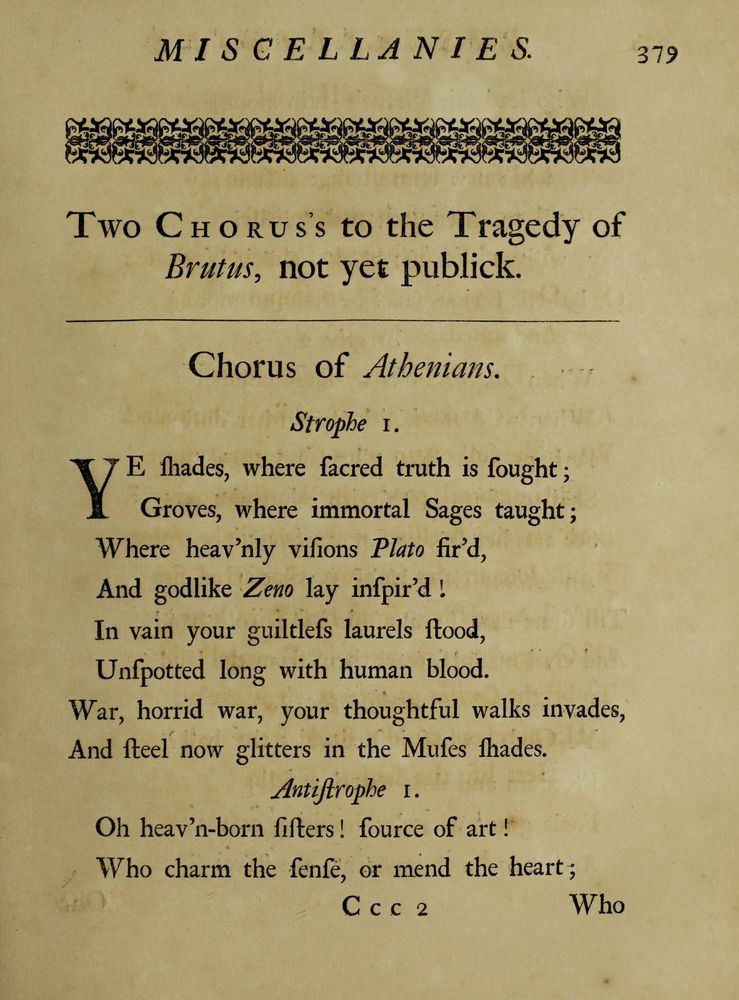 MISCELLANIES. 379

Two Chorus's to the Tragedy of Brutus, not yet publick.

Chorus of Athenians.

Strophe 1.

YE ſhades, where ſacred truth is ſought;
Groves, where immortal Sages taught;
Where heav'nly viſions Plato fir'd,
And godlike Zeno lay inſpir'd!
In vain your guiltleſs laurels ſtood,
Unſpotted long with human blood.
War, horrid war, your thoughtful walks invades,
And ſteel now glitters in the Muſes ſhades.

Antiſtrophe 1.

Oh heav'n-born ſiſters! ſource of art!
Who charm the ſenſe, or mend the heart;

Ccc 2 Who